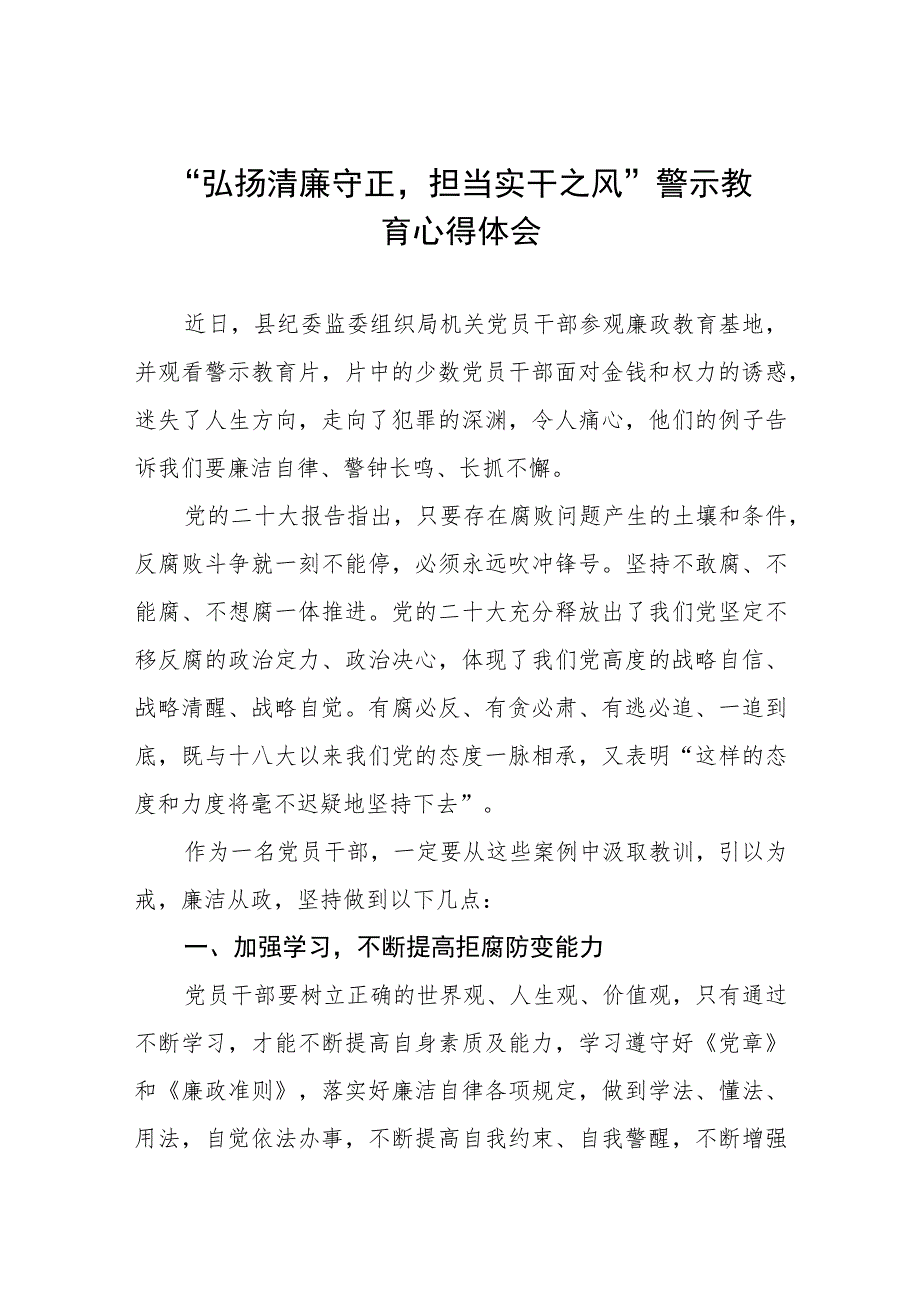 “弘扬清廉守正，担当实干之风”警示教育心得体会

近日，县纪委监委组织局机关党员干部参观廉政教育基地，并观看警示教育片，片中的少数党员干部面对金钱和权力的诱惑，迷失了人生方向，走向了犯罪的深渊，令人痛心，他们的例子告诉我们要廉洁自律、警钟长鸣、长抓不懈。

党的二十大报告指出，只要存在腐败问题产生的土壤和条件，反腐败斗争就一刻不能停，必须永远吹冲锋号。坚持不敢腐、不能腐、不想腐一体推进。党的二十大充分释放出了我们党坚定不移反腐的政治定力、政治决心，体现了我们党高度的战略自信、战略清醒、战略自觉。有腐必反、有贪必肃、有逃必追、一追到底，既与十八大以来我们党的态度一脉相承，又表明“这样的态度和力度将毫不迟疑地坚持下去”。

作为一名党员干部，一定要从这些案例中汲取教训，引以为戒，廉洁从政，坚持做到以下几点：

一、加强学习，不断提高拒腐防变能力

党员干部要树立正确的世界观、人生观、价值观，只有通过不断学习，才能不断提高自身素质及能力，学习遵守好《党章》和《廉政准则》，落实好廉洁自律各项规定，做到学法、懂法、用法，自觉依法办事，不断提高自我约束、自我警醒，不断增强